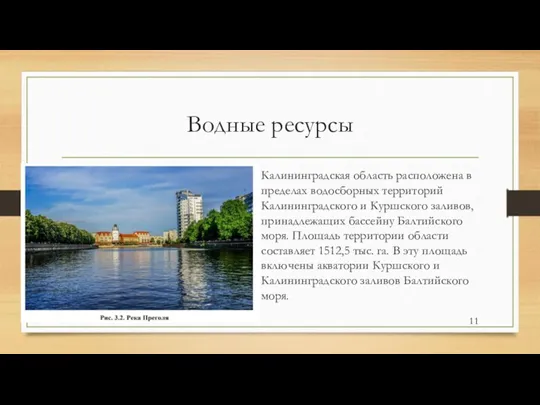 Водные ресурсы

Калининградская область расположена в пределах водосборных территорий Калининградского и Куршского заливов, принадлежащих бассейну Балтийского моря. Площадь территории области составляет 1512,5 тыс. га. В эту площадь включены акватории Куршского и Калининградского заливов Балтийского моря.

Рис. 3.2. Река Преголя

11